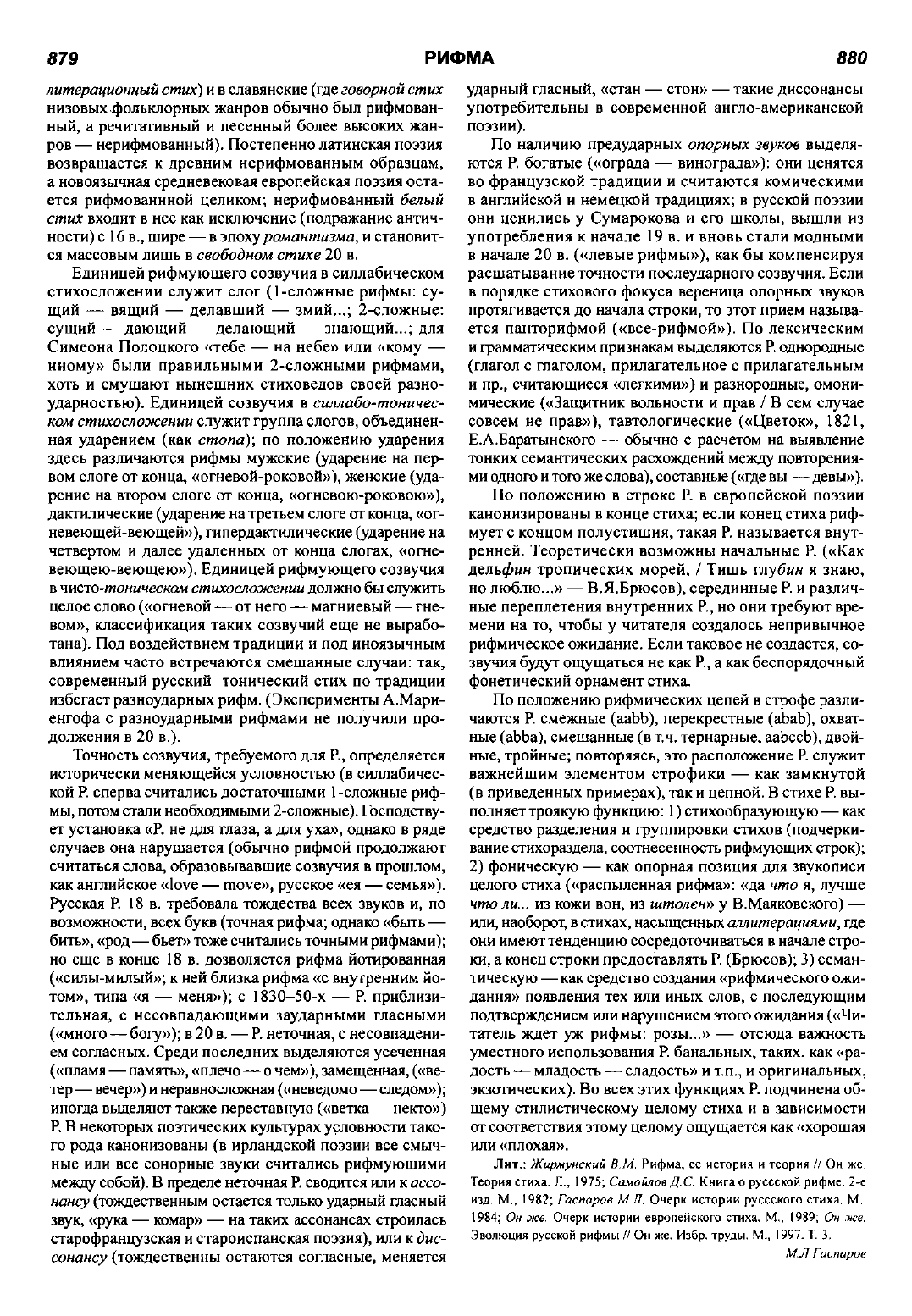 879

РИФМА

880

литерационный стих) и в славянские (где говорной стих низовых фольклорных жанров обычно был рифмованный, а речитативный и песенный более высоких жанров — нерифмованный). Постепенно латинская поэзия возвращается к древним нерифмованным образцам, а новоязычная средневековая европейская поэзия остается рифмованной целиком; нерифмованный белый стих входит в нее как исключение (подражание античности) с 16 в., шире — в эпоху романтизма, и становится массовым лишь в свободном стихе 20 в.

Единицей рифмующего созвучия в силлабическом стихосложении служит слог (1-сложные рифмы: сущий — вящий — делавший — змий...; 2-сложные: сущий — дающий — делающий — знающий...; для Симеона Полоцкого «тебе — на небе» или «кому — иному» были правильными 2-сложными рифмами, хоть и смущают нынешних стиховедов своей разноударностью). Единицей созвучия в силлабо-тоническом стихосложении служит группа слогов, объединенная ударением (как стопа); по положению ударения здесь различаются рифмы мужские (ударение на первом слоге от конца, «огневой-роковой»), женские (ударение на втором слоге от конца, «огневою-роковою»), дактилические (ударение на третьем слоге от конца, «огневеющей-веющей»), гипердактилические (ударение на четвертом и далее удаленных от конца слогах, «огневеющею-веющею»). Единицей рифмующего созвучия в чисто-тоническом стихосложении должно бы служить целое слово («огневой — от него — магниевый — гневом», классификация таких созвучий еще не выработана). Под воздействием традиции и под иноязычным влиянием часто встречаются смешанные случаи: так, современный русский тонический стих по традиции избегает разноударных рифм. (Эксперименты А.Мариенгофа с разноударными рифмами не получили продолжения в 20 в.).

Точность созвучия, требуемого для Р., определяется исторически меняющейся условностью (в силлабической Р. сперва считались достаточными 1-сложные рифмы, потом стали необходимыми 2-сложные). Господствует установка «Р. не для глаза, а для уха», однако в ряде случаев она нарушается (обычно рифмой продолжают считаться слова, образовывавшие созвучия в прошлом, как английское «love — move», русское «ея — семья»). Русская Р. 18 в. требовала тождества всех звуков и, по возможности, всех букв (точная рифма; однако «быть — бить», «род — бьет» тоже считались точными рифмами); но еще в конце 18 в. дозволяется рифма йотированная («силы-милый»; к ней близка рифма «с внутренним йотом», типа «я — меня»); с 1830–50-х — Р. приблизительная, с несовпадающими заударными гласными («много — богу»); в 20 в. — Р. неточная, с несовпадением согласных. Среди последних выделяются усеченная («пламя — память», «плечо — о чем»), замещенная, («ветер — вечер») и неравносложная («неведомо — следом»); иногда выделяют также переставную («ветка — некто») Р. В некоторых поэтических культурах условности такого рода канонизованы (в ирландской поэзии все смычные или все сонорные звуки считались рифмующими между собой). В пределе неточная Р. сводится или к ассонансу (тождественным остается только ударный гласный звук, «рука — комар» — на таких ассонансах строилась старофранцузская и староиспанская поэзия), или к диссонансу (тождественны остаются согласные, меняется ударный гласный, «стан — стон» — такие диссонансы употребительны в современной англо-американской поэзии).

По наличию предударных опорных звуков выделяются Р. богатые («ограда — винограда»): они ценятся во французской традиции и считаются комическими в английской и немецкой традициях; в русской поэзии они ценились у Сумарокова и его школы, вышли из употребления к началу 19 в. и вновь стали модными в начале 20 в. («левые рифмы»), как бы компенсируя расшатывание точности послеударного созвучия. Если в порядке стихового фокуса вереница опорных звуков протягивается до начала строки, то этот прием называется панторифмой («все-рифмой»). По лексическим и грамматическим признакам выделяются Р. однородные (глагол с глаголом, прилагательное с прилагательным и пр., считающиеся «легкими») и разнородные, омонимические («Защитник вольности и прав / В сем случае совсем не прав»), тавтологические («Цветок», 1821, Е.А.Баратынского — обычно с расчетом на выявление тонких семантических расхождений между повторениями одного и того же слова), составные («где вы — девы»).

По положению в строке Р. в европейской поэзии канонизированы в конце стиха; если конец стиха рифмует с концом полустишия, такая Р. называется внутренней. Теоретически возможны начальные Р. («Как дельфин тропических морей, / Тишь глубин я знаю, но люблю...» — В.Я.Брюсов), серединные Р. и различные переплетения внутренних Р., но они требуют времени на то, чтобы у читателя создалось непривычное рифмическое ожидание. Если таковое не создастся, созвучия будут ощущаться не как Р., а как беспорядочный фонетический орнамент стиха.

По положению рифмических цепей в строфе различаются Р. смежные (aabb), перекрестные (abab), охватные (abba), смешанные (в т.ч. тернарные, aabccb), двойные, тройные; повторяясь, это расположение Р. служит важнейшим элементом строфики — как замкнутой (в приведенных примерах), так и цепной. В стихе Р. выполняет троякую функцию: 1) стихообразующую — как средство разделения и группировки стихов (подчеркивание стихораздела, соотнесенность рифмующих строк); 2) фоническую — как опорная позиция для звукописи целого стиха («распыленная рифма»: «да что я, лучше что ли... из кожи вон, из штолен» у В.Маяковского) — или, наоборот, в стихах, насыщенных аллитерациями, где они имеют тенденцию сосредоточиваться в начале строки, а конец строки предоставлять Р. (Брюсов); 3) семантическую — как средство создания «рифмического ожидания» появления тех или иных слов, с последующим подтверждением или нарушением этого ожидания («Читатель ждет уж рифмы: розы...» — отсюда важность уместного использования Р. банальных, таких, как «радость — младость — сладость» и т.п., и оригинальных, экзотических). Во всех этих функциях Р. подчинена общему стилистическому целому стиха и в зависимости от соответствия этому целому ощущается как «хорошая или «плохая».

Лит.: Жирмунский В.М. Рифма, ее история и теория // Он же. Теория стиха. Л., 1975; Самойлов Д.С. Книга о русской рифме. 2-е изд. М., 1982; Гаспаров М.Л. Очерк истории русского стиха. М., 1984; Он же. Очерк истории европейского стиха. М., 1989; Он же. Эволюция русской рифмы // Он же. Избр. труды. М., 1997. Т. 3.

М.Л.Гаспаров